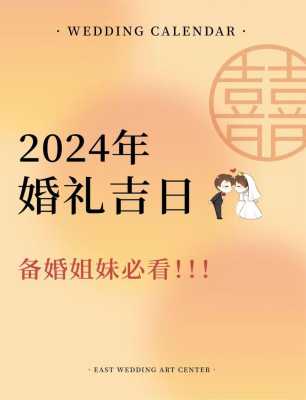 · WEDDING CALENDAR ·

囍

2024年
婚礼吉日

备婚姐妹必看!!!

· EAST WEDDING ART CENTER ·